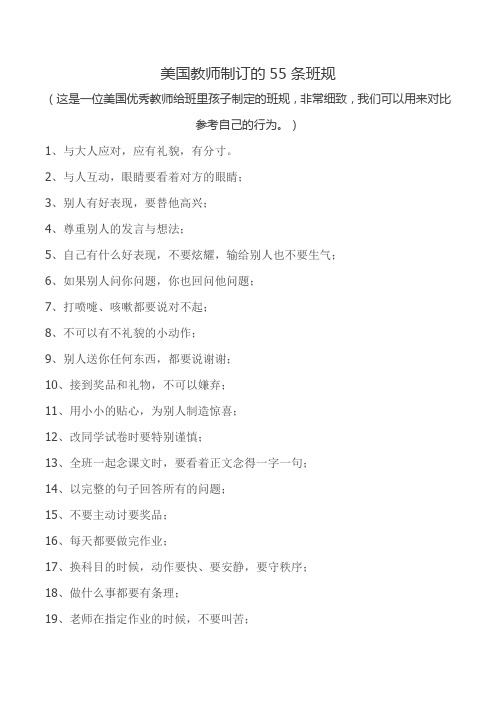 美国教师制订的 55 条班规

（这是一位美国优秀教师给班里孩子制定的班规，非常细致，我们可以用来对比参考自己的行为。）

1、与大人应对，应有礼貌，有分寸。

2、与人互动，眼睛要看着对方的眼睛；

3、别人有好表现，要替他高兴；

4、尊重别人的发言与想法；

5、自己有什么好表现，不要炫耀，输给别人也不要生气；

6、如果别人问你问题，你也回问他问题；

7、打喷嚏、咳嗽都要说对不起；

8、不可以有不礼貌的小动作；

9、别人送你任何东西，都要说谢谢；

10、接到奖品和礼物，不可以嫌弃；

11、用小小的贴心，为别人制造惊喜；

12、改同学试卷时要特别谨慎；

13、全班一起念课文时，要看着正文念得一字一句；

14、以完整的句子回答所有的问题；

15、不要主动讨要奖品；

16、每天都要做完作业；

17、换科目的时候，动作要快、要安静，要守秩序；

18、做什么事都要有条理；

19、老师在指定作业的时候，不要叫苦；